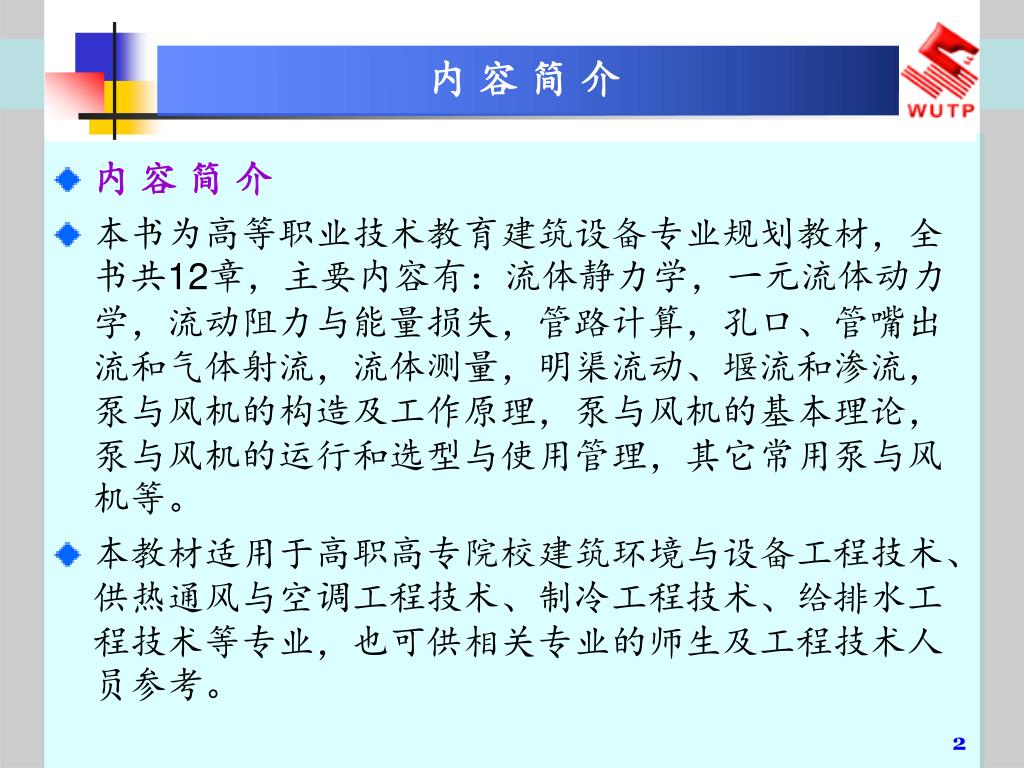 内 容 简 介

WUTP

内 容 简 介

本书为高等职业技术教育建筑设备专业规划教材，全书共12章，主要内容有：流体静力学，一元流体动力学，流动阻力与能量损失，管路计算，孔口、管嘴出流和气体射流，流体测量，明渠流动、堰流和渗流，泵与风机的构造及工作原理，泵与风机的基本理论，泵与风机的运行和选型与使用管理，其它常用泵与风机等。

本教材适用于高职高专院校建筑环境与设备工程技术、供热通风与空调工程技术、制冷工程技术、给排水工程技术等专业，也可供相关专业的师生及工程技术人员参考。

2